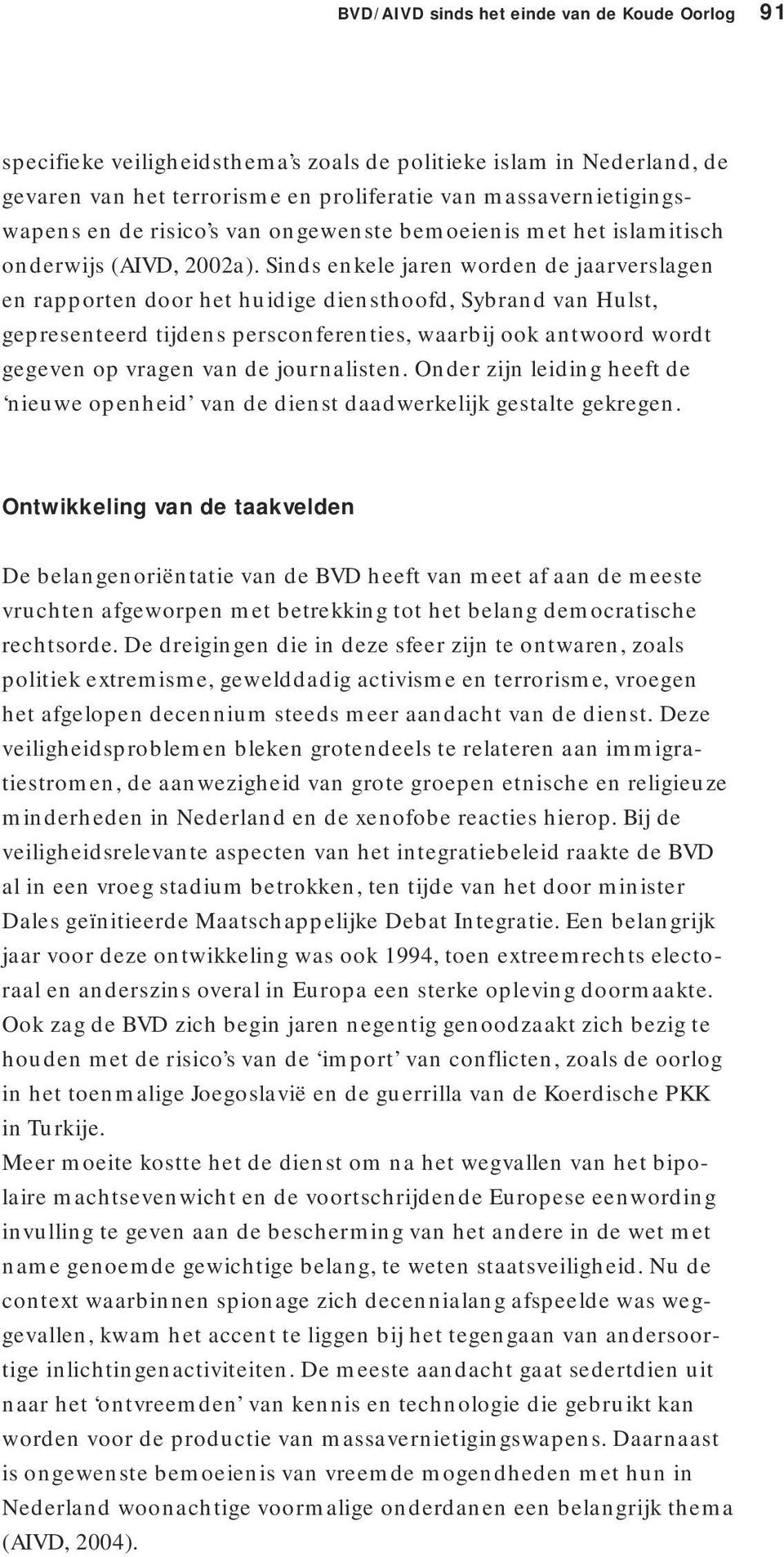 BVD/AIVD sinds het einde van de Koude Oorlog 91

specifieke veiligheidsthema's zoals de politieke islam in Nederland, de gevaren van het terrorisme en proliferatie van massavernietigingswapens en de risico's van ongewenste bemoeienis met het islamitisch onderwijs (AIVD, 2002a). Sinds enkele jaren worden de jaarverslagen en rapporten door het huidige diensthoofd, Sybrand van Hulst, gepresenteerd tijdens persconferenties, waarbij ook antwoord wordt gegeven op vragen van de journalisten. Onder zijn leiding heeft de 'nieuwe openheid' van de dienst daadwerkelijk gestalte gekregen.

Ontwikkeling van de taakvelden

De belangenoriëntatie van de BVD heeft van meet af aan de meeste vruchten afgeworpen met betrekking tot het belang democratische rechtsorde. De dreigingen die in deze sfeer zijn te ontwaren, zoals politiek extremisme, gewelddadig activisme en terrorisme, vroegen het afgelopen decennium steeds meer aandacht van de dienst. Deze veiligheidsproblemen bleken grotendeels te relateren aan immigratiestromen, de aanwezigheid van grote groepen etnische en religieuze minderheden in Nederland en de xenofobe reacties hierop. Bij de veiligheidsrelevante aspecten van het integratiebeleid raakte de BVD al in een vroeg stadium betrokken, ten tijde van het door minister Dales geïnitieerde Maatschappelijke Debat Integratie. Een belangrijk jaar voor deze ontwikkeling was ook 1994, toen extreemrechts electoraal en anderszins overal in Europa een sterke opleving doormaakte. Ook zag de BVD zich begin jaren negentig genoodzaakt zich bezig te houden met de risico's van de 'import' van conflicten, zoals de oorlog in het toenmalige Joegoslavië en de guerrilla van de Koerdische PKK in Turkije.
Meer moeite kostte het de dienst om na het wegvallen van het bipolaire machtsevenwicht en de voortschrijdende Europese eenwording invulling te geven aan de bescherming van het andere in de wet met name genoemde gewichtige belang, te weten staatsveiligheid. Nu de context waarbinnen spionage zich decennialang afspeelde was weggevallen, kwam het accent te liggen bij het tegengaan van andersoortige inlichtingenactiviteiten. De meeste aandacht gaat sedertdien uit naar het 'ontvreemden' van kennis en technologie die gebruikt kan worden voor de productie van massavernietigingswapens. Daarnaast is ongewenste bemoeienis van vreemde mogendheden met hun in Nederland woonachtige voormalige onderdanen een belangrijk thema (AIVD, 2004).